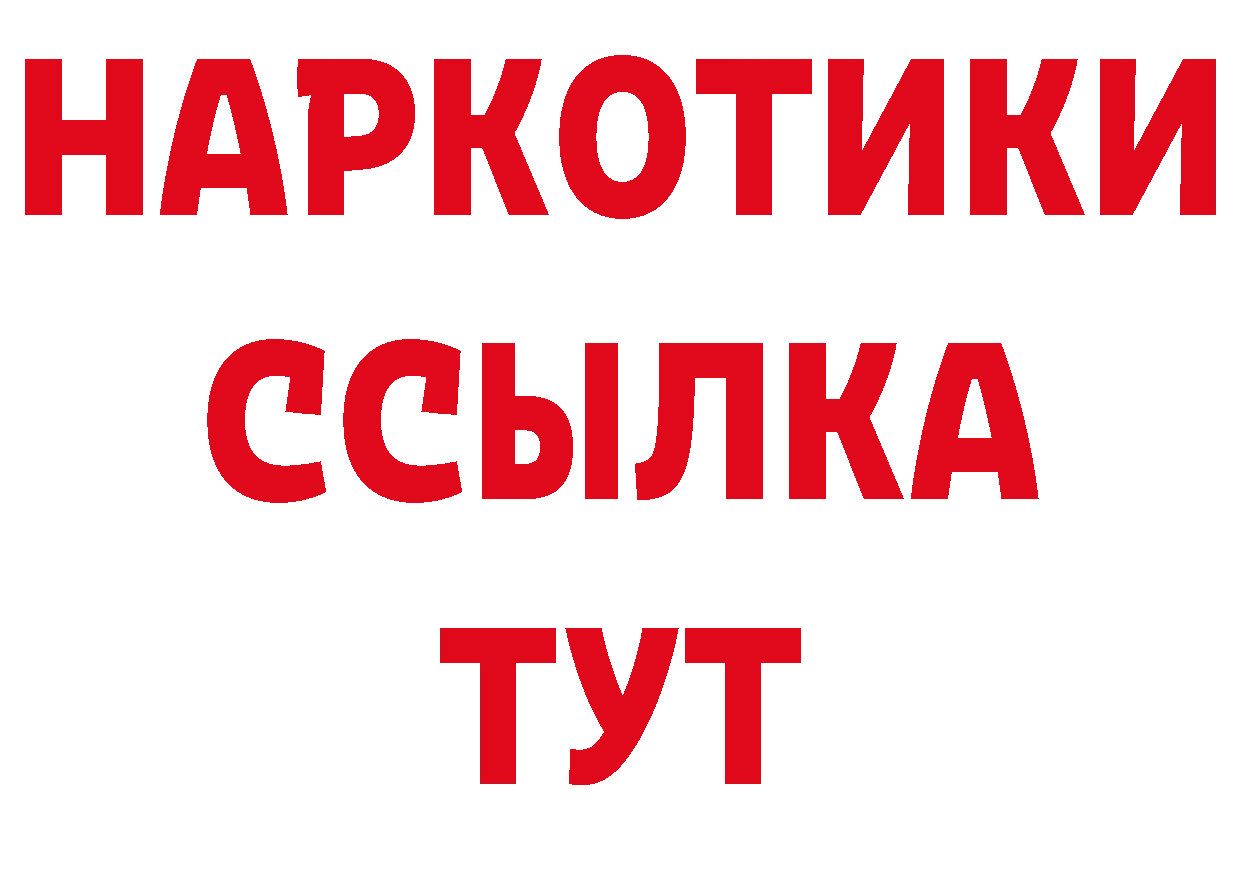 НАРКОТИКИ
ССЫЛКА
ТУТ